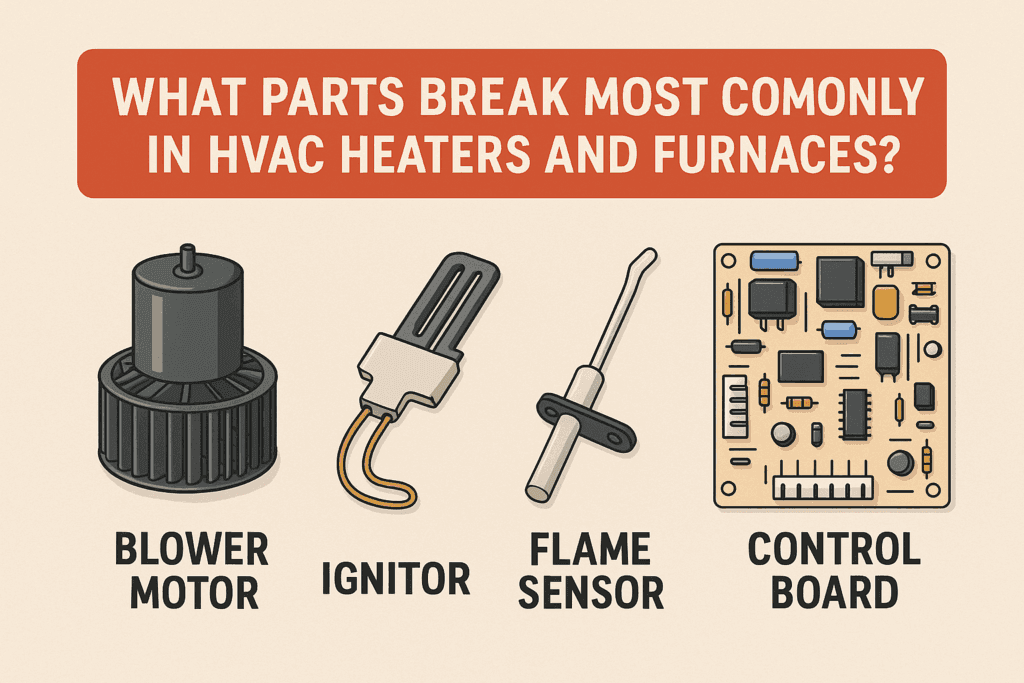 WHAT PARTS BREAK MOST COMONLY IN HVAC HEATERS AND FURNACES?

BLOWER MOTOR

IGNITOR

FLAME SENSOR

CONTROL BOARD